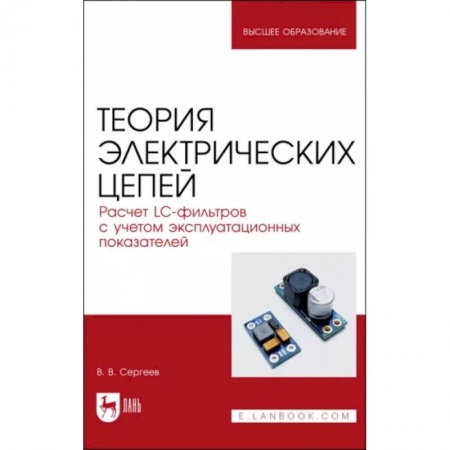 ВЫСШЕЕ ОБРАЗОВАНИЕ

ТЕОРИЯ ЭЛЕКТРИЧЕСКИХ ЦЕПЕЙ

Расчет LC-фильтров с учетом эксплуатационных показателей

В. В. Сергеев

ЛАНЬ

E.LANBOOK.COM